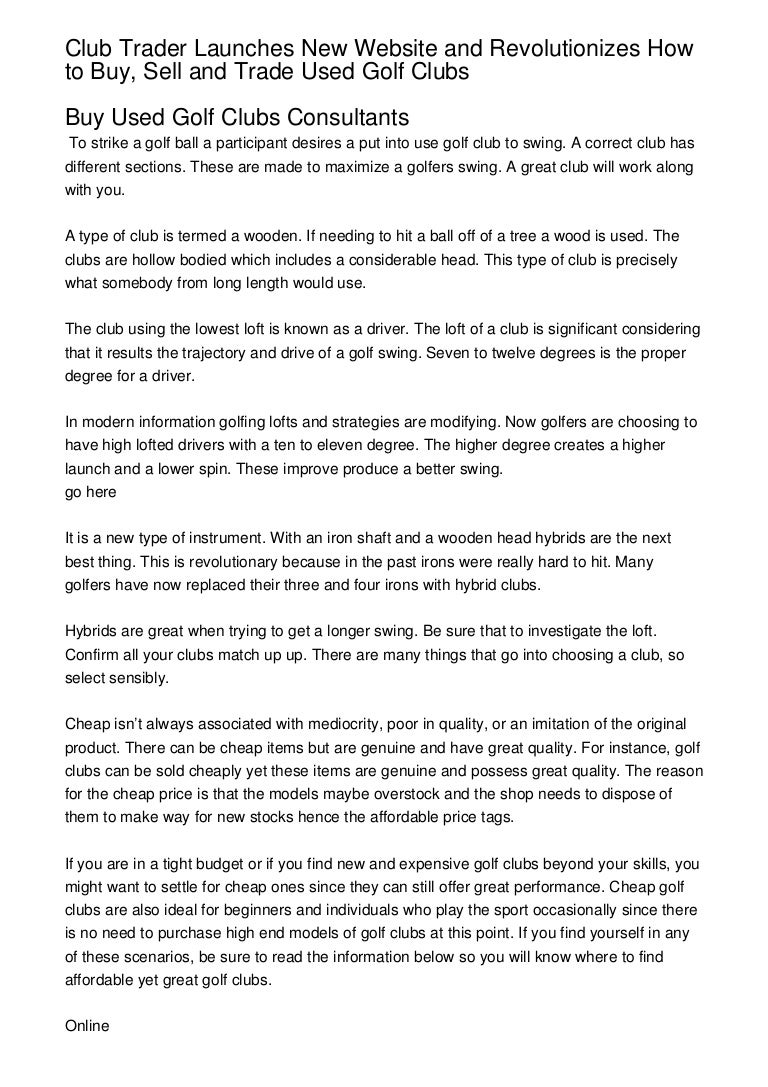 Club Trader Launches New Website and Revolutionizes How to Buy, Sell and Trade Used Golf Clubs

Buy Used Golf Clubs Consultants

To strike a golf ball a participant desires a put into use golf club to swing. A correct club has different sections. These are made to maximize a golfers swing. A great club will work along with you.

A type of club is termed a wooden. If needing to hit a ball off of a tree a wood is used. The clubs are hollow bodied which includes a considerable head. This type of club is precisely what somebody from long length would use.

The club using the lowest loft is known as a driver. The loft of a club is significant considering that it results the trajectory and drive of a golf swing. Seven to twelve degrees is the proper degree for a driver.

In modern information golfing lofts and strategies are modifying. Now golfers are choosing to have high lofted drivers with a ten to eleven degree. The higher degree creates a higher launch and a lower spin. These improve produce a better swing.
go here

It is a new type of instrument. With an iron shaft and a wooden head hybrids are the next best thing. This is revolutionary because in the past irons were really hard to hit. Many golfers have now replaced their three and four irons with hybrid clubs.

Hybrids are great when trying to get a longer swing. Be sure that to investigate the loft. Confirm all your clubs match up up. There are many things that go into choosing a club, so select sensibly.

Cheap isn't always associated with mediocrity, poor in quality, or an imitation of the original product. There can be cheap items but are genuine and have great quality. For instance, golf clubs can be sold cheaply yet these items are genuine and possess great quality. The reason for the cheap price is that the models maybe overstock and the shop needs to dispose of them to make way for new stocks hence the affordable price tags.

If you are in a tight budget or if you find new and expensive golf clubs beyond your skills, you might want to settle for cheap ones since they can still offer great performance. Cheap golf clubs are also ideal for beginners and individuals who play the sport occasionally since there is no need to purchase high end models of golf clubs at this point. If you find yourself in any of these scenarios, be sure to read the information below so you will know where to find affordable yet great golf clubs.

Online